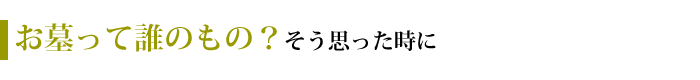 お墓って誰のもの？そう思った時に